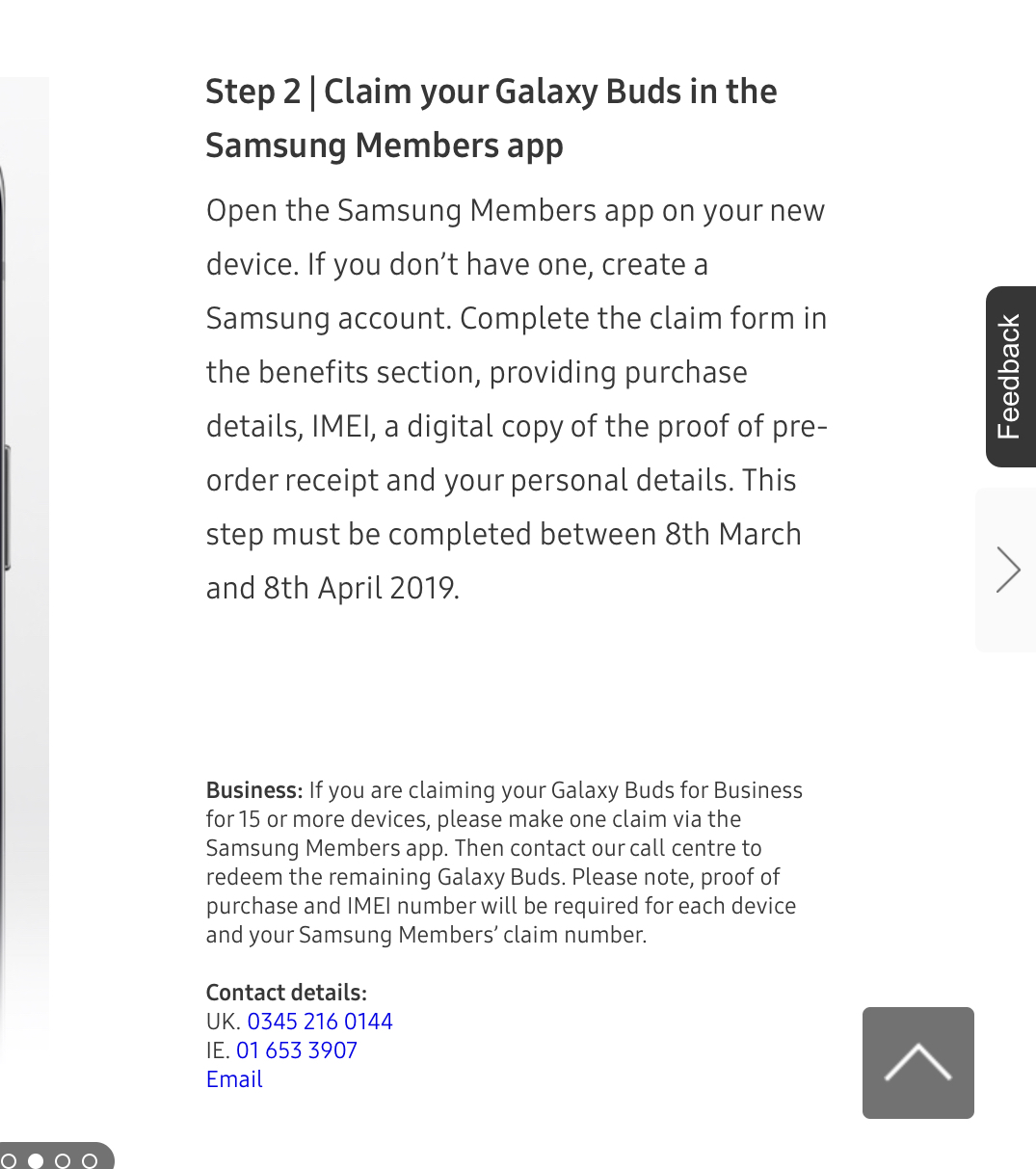 Step 2 | Claim your Galaxy Buds in the Samsung Members app

Open the Samsung Members app on your new device. If you don't have one, create a Samsung account. Complete the claim form in the benefits section, providing purchase details, IMEI, a digital copy of the proof of pre-order receipt and your personal details. This step must be completed between 8th March and 8th April 2019.

Feedback

Business: If you are claiming your Galaxy Buds for Business for 15 or more devices, please make one claim via the Samsung Members app. Then contact our call centre to redeem the remaining Galaxy Buds. Please note, proof of purchase and IMEI number will be required for each device and your Samsung Members' claim number.

Contact details:
UK. 0345 216 0144
IE. 01 653 3907
Email